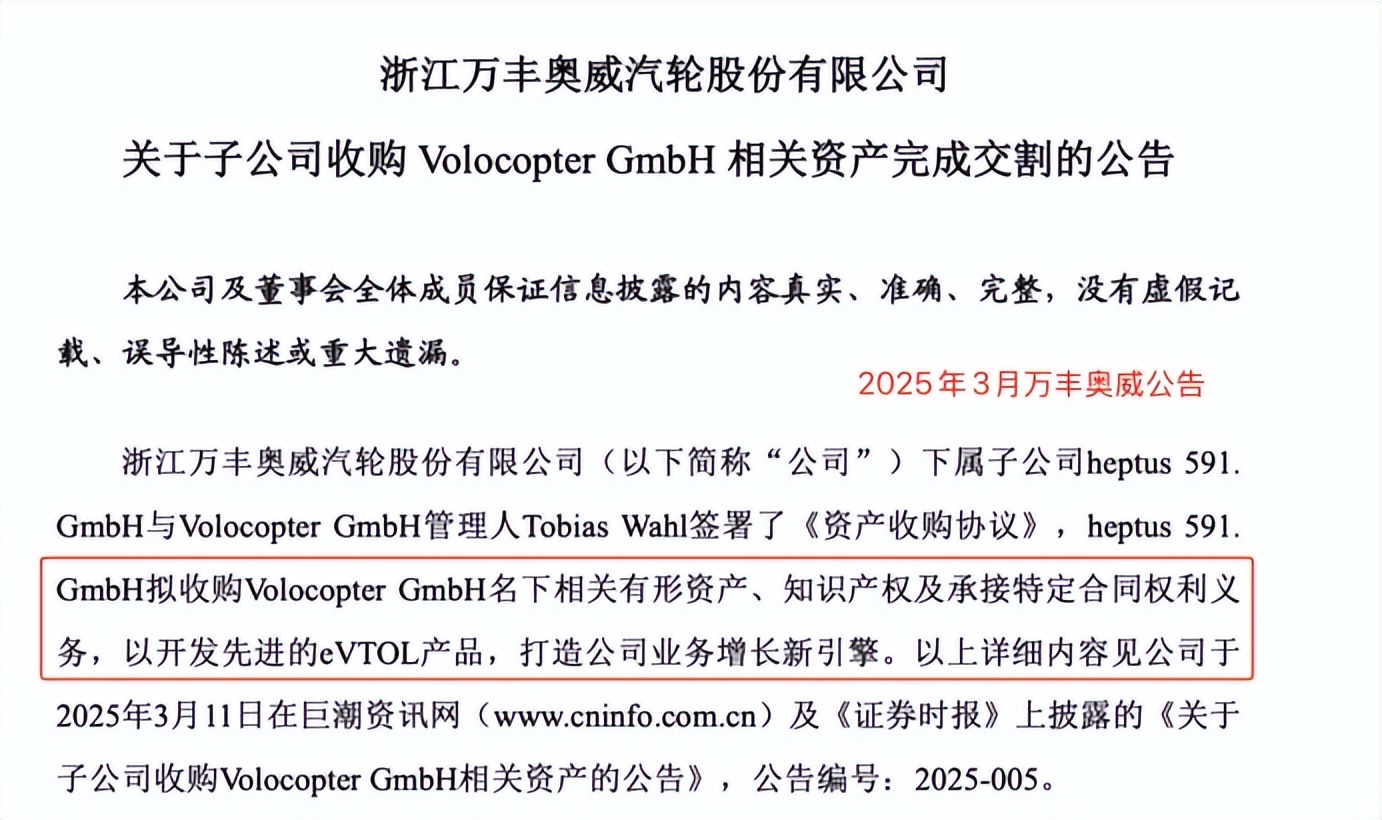 浙江万丰奥威汽轮股份有限公司

关于子公司收购 Volocopter GmbH 相关资产完成交割的公告

本公司及董事会全体成员保证信息披露的内容真实、准确、完整，没有虚假记载、误导性陈述或重大遗漏。

2025年3月万丰奥威公告

浙江万丰奥威汽轮股份有限公司（以下简称“公司”）下属子公司heptus 591. GmbH与Volocopter GmbH管理人Tobias Wahl签署了《资产收购协议》，heptus 591. GmbH拟收购Volocopter GmbH名下相关有形资产、知识产权及承接特定合同权利义务，以开发先进的eVTOL产品，打造公司业务增长新引擎。以上详细内容见公司于2025年3月11日在巨潮资讯网（www.cninfo.com.cn）及《证券时报》上披露的《关于子公司收购Volocopter GmbH相关资产的公告》，公告编号：2025-005。